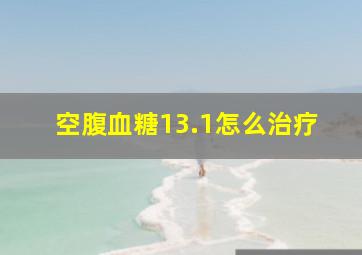 空腹血糖13.1怎么治疗